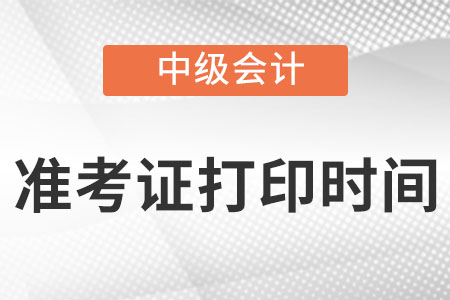 中级会计

准考证打印时间